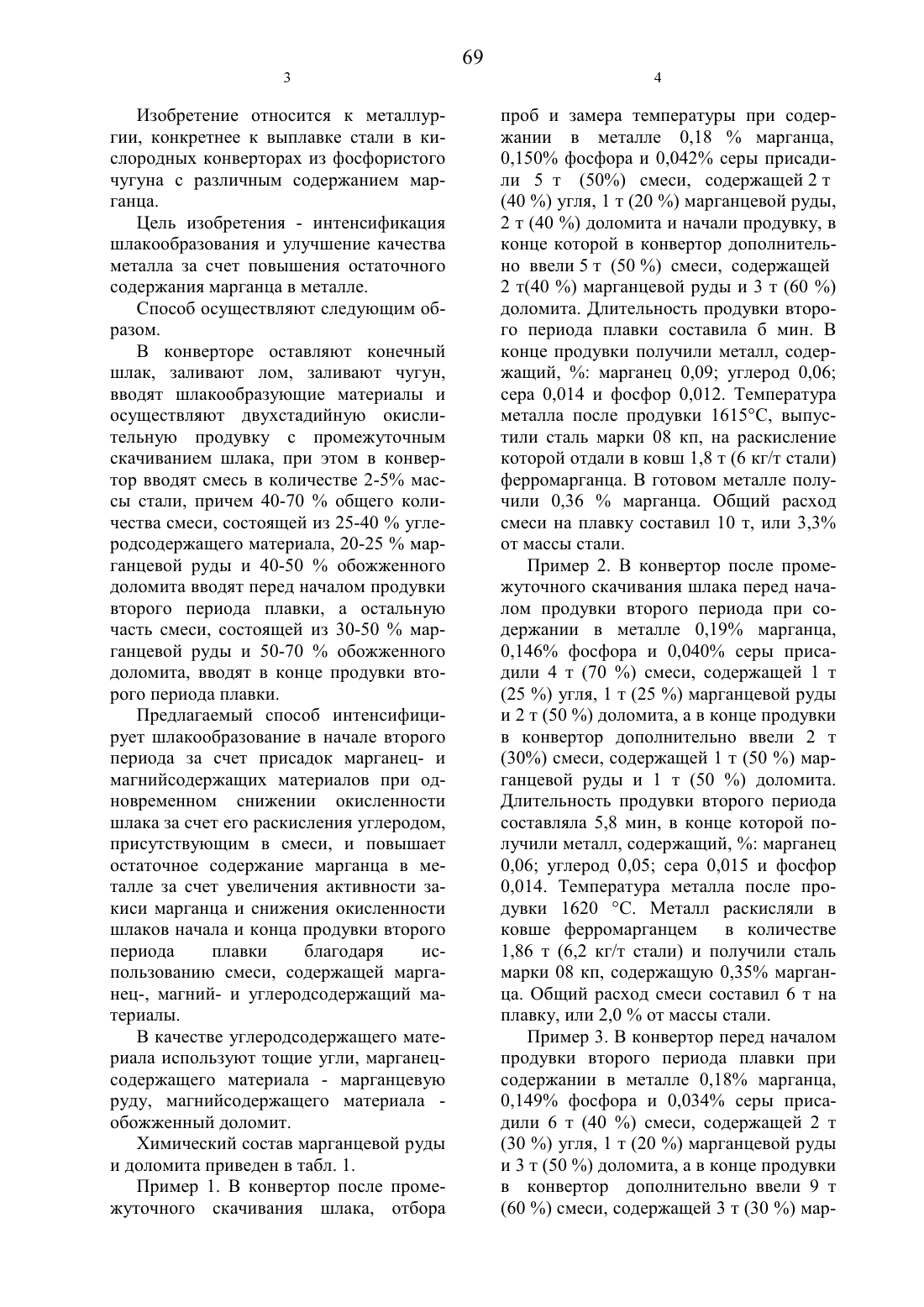 69

3

Изобретение относится к металлургии, конкретнее к выплавке стали в кислородных конверторах из фосфористого чугуна с различным содержанием марганца.

Цель изобретения - интенсификация шлакообразования и улучшение качества металла за счет повышения остаточного содержания марганца в металле.

Способ осуществляют следующим образом.

В конверторе оставляют конечный шлак, заливают лом, заливают чугун, вводят шлакообразующие материалы и осуществляют двухстадийную окислительную продувку с промежуточным скачиванием шлака, при этом в конвертор вводят смесь в количестве 2-5% массы стали, причем 40-70 % общего количества смеси, состоящей из 25-40 % углеродсодержащего материала, 20-25 % марганцевой руды и 40-50 % обожженного доломита вводят перед началом продувки второго периода плавки, а остальную часть смеси, состоящей из 30-50 % марганцевой руды и 50-70 % обожженного доломита, вводят в конце продувки второго периода плавки.

Предлагаемый способ интенсифицирует шлакообразование в начале второго периода за счет присадок марганец- и магнийсодержащих материалов при одновременном снижении окисленности шлака за счет его раскисления углеродом, присутствующим в смеси, и повышает остаточное содержание марганца в металле за счет увеличения активности закиси марганца и снижения окисленности шлаков начала и конца продувки второго периода плавки благодаря использованию смеси, содержащей марганец-, магний- и углеродсодержащий материалы.

В качестве углеродсодержащего материала используют тощие угли, марганецсодержащего материала - марганцевую руду, магнийсодержащего материала - обожженный доломит.

Химический состав марганцевой руды и доломита приведен в табл. 1.

Пример 1. В конвертор после промежуточного скачивания шлака, отбора

4

проб и замера температуры при содержании в металле 0,18 % марганца, 0,150% фосфора и 0,042% серы присадили 5 т (50%) смеси, содержащей 2 т (40 %) угля, 1 т (20 %) марганцевой руды, 2 т (40 %) доломита и начали продувку, в конце которой в конвертор дополнительно ввели 5 т (50 %) смеси, содержащей 2 т(40 %) марганцевой руды и 3 т (60 %) доломита. Длительность продувки второго периода плавки составила 6 мин. В конце продувки получили металл, содержащий, %: марганец 0,09; углерод 0,06; сера 0,014 и фосфор 0,012. Температура металла после продувки 1615°С, выпустили сталь марки 08 кп, на раскисление которой отдали в ковш 1,8 т (6 кг/т стали) ферромарганца. В готовом металле получили 0,36 % марганца. Общий расход смеси на плавку составил 10 т, или 3,3% от массы стали.

Пример 2. В конвертор после промежуточного скачивания шлака перед началом продувки второго периода при содержании в металле 0,19% марганца, 0,146% фосфора и 0,040% серы присадили 4 т (70 %) смеси, содержащей 1 т (25 %) угля, 1 т (25 %) марганцевой руды и 2 т (50 %) доломита, а в конце продувки в конвертор дополнительно ввели 2 т (30%) смеси, содержащей 1 т (50 %) марганцевой руды и 1 т (50 %) доломита. Длительность продувки второго периода составляла 5,8 мин, в конце которой получили металл, содержащий, %: марганец 0,06; углерод 0,05; сера 0,015 и фосфор 0,014. Температура металла после продувки 1620 °С. Металл раскисляли в ковше ферромарганцем в количестве 1,86 т (6,2 кг/т стали) и получили сталь марки 08 кп, содержащую 0,35% марганца. Общий расход смеси составил 6 т на плавку, или 2,0 % от массы стали.

Пример 3. В конвертор перед началом продувки второго периода плавки при содержании в металле 0,18% марганца, 0,149% фосфора и 0,034% серы присадили 6 т (40 %) смеси, содержащей 2 т (30 %) угля, 1 т (20 %) марганцевой руды и 3 т (50 %) доломита, а в конце продувки в конвертор дополнительно ввели 9 т (60 %) смеси, содержащей 3 т (30 %) мар-